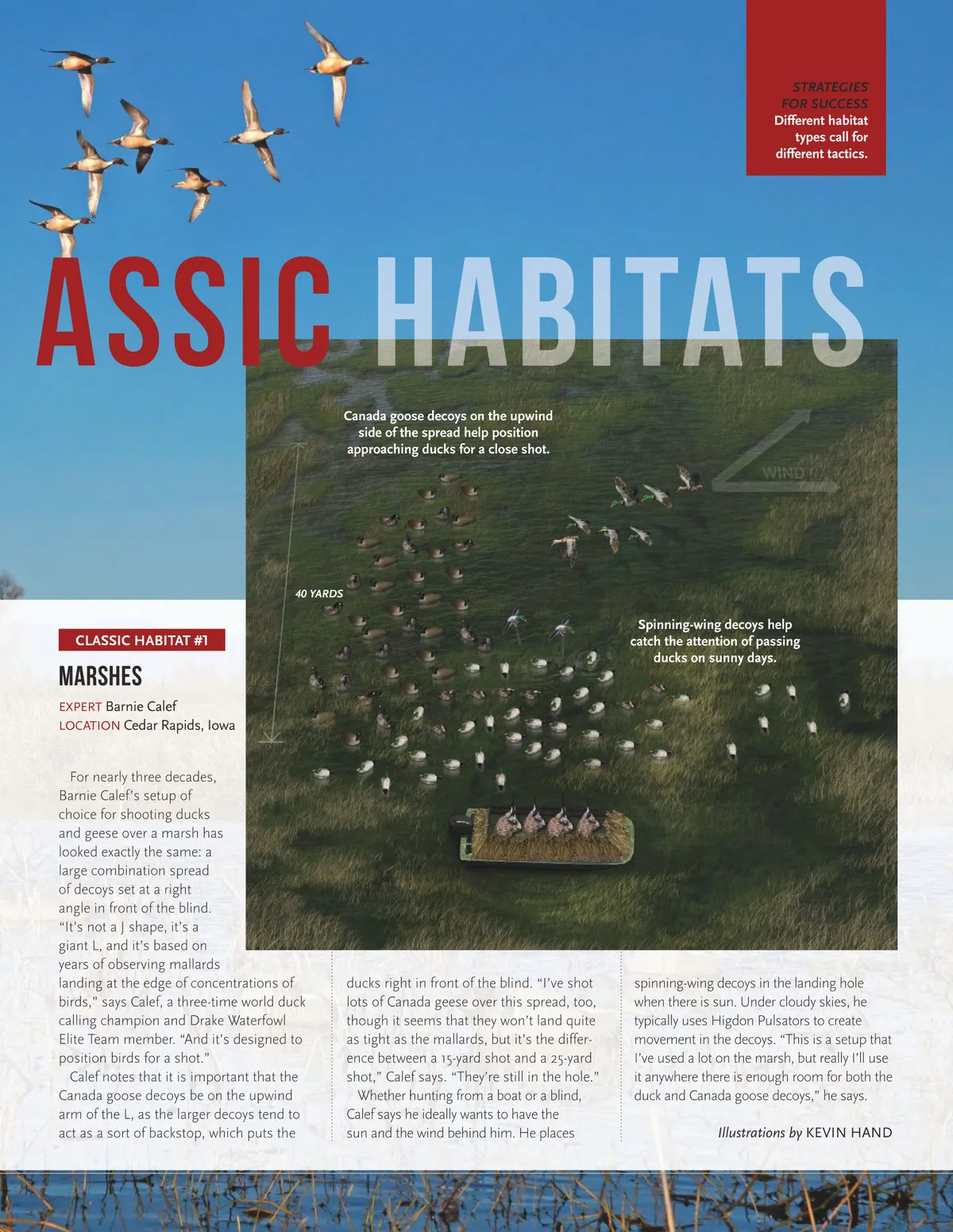 STRATEGIES FOR SUCCESS
Different habitat types call for different tactics.

ASSIC HABITATS

Canada goose decoys on the upwind side of the spread help position approaching ducks for a close shot.

WIND

40 YARDS

Spinning-wing decoys help catch the attention of passing ducks on sunny days.

CLASSIC HABITAT #1

MARSHES

EXPERT Barnie Calef
LOCATION Cedar Rapids, Iowa

For nearly three decades, Barnie Calef's setup of choice for shooting ducks and geese over a marsh has looked exactly the same: a large combination spread of decoys set at a right angle in front of the blind. "It's not a J shape, it's a giant L, and it's based on years of observing mallards landing at the edge of concentrations of birds," says Calef, a three-time world duck calling champion and Drake Waterfowl Elite Team member. "And it's designed to position birds for a shot."

Calef notes that it is important that the Canada goose decoys be on the upwind arm of the L, as the larger decoys tend to act as a sort of backstop, which puts the ducks right in front of the blind. "I've shot lots of Canada geese over this spread, too, though it seems that they won't land quite as tight as the mallards, but it's the difference between a 15-yard shot and a 25-yard shot," Calef says. "They're still in the hole."

Whether hunting from a boat or a blind, Calef says he ideally wants to have the sun and the wind behind him. He places spinning-wing decoys in the landing hole when there is sun. Under cloudy skies, he typically uses Higdon Pulsators to create movement in the decoys. "This is a setup that I've used a lot on the marsh, but really I'll use it anywhere there is enough room for both the duck and Canada goose decoys," he says.

Illustrations by KEVIN HAND